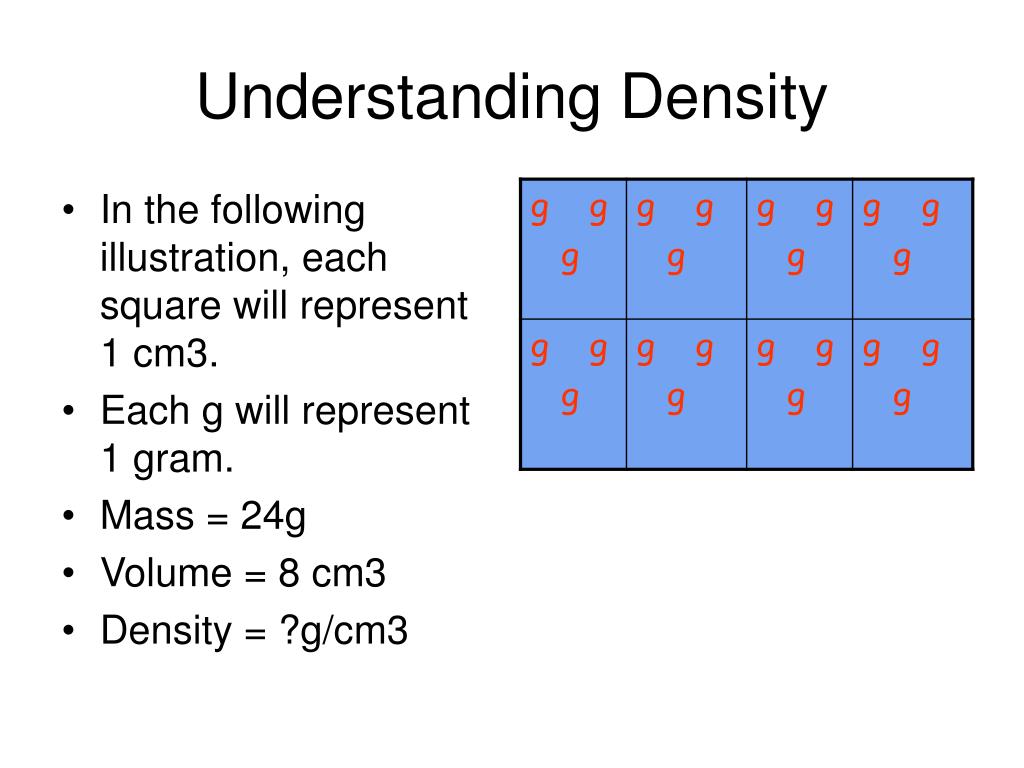 Understanding Density

• In the following illustration, each square will represent 1 cm3.
• Each g will represent 1 gram.
• Mass = 24g
• Volume = 8 cm3
• Density = ?g/cm3

| g g g | g g g | g g g | g g g |
|---|---|---|---|
| g g g | g g g | g g g | g g g |